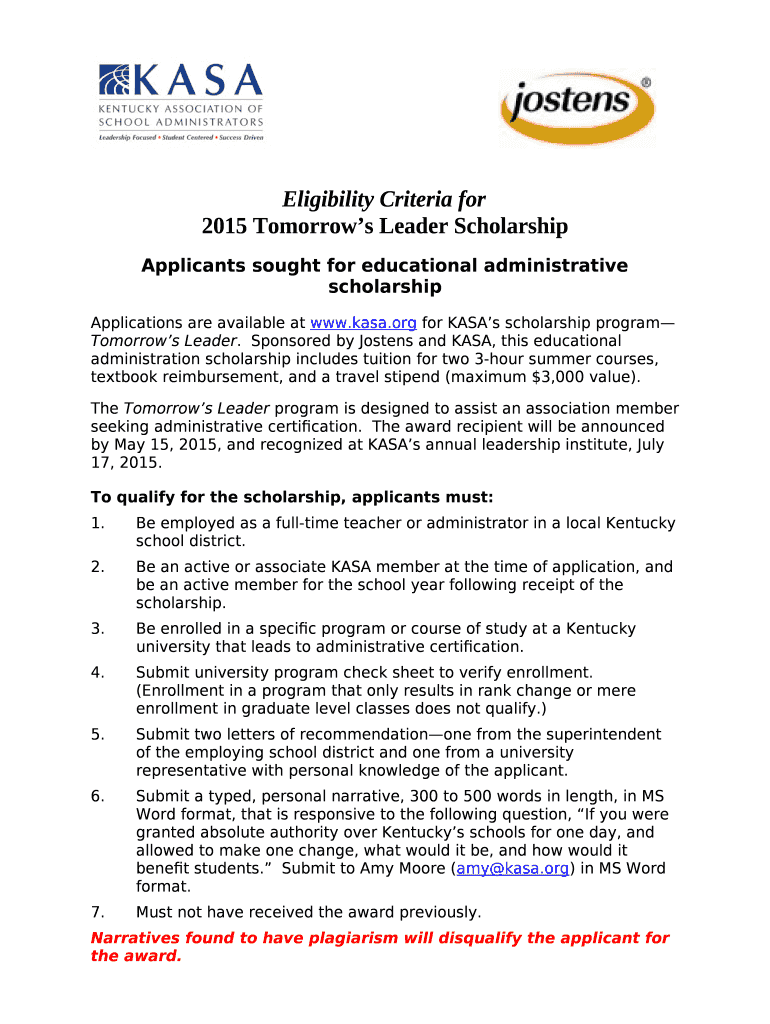 KASA
KENTUCKY ASSOCIATION OF SCHOOL ADMINISTRATORS
Leadership Focused • Student Centered • Success Driven

jostens®

Eligibility Criteria for
2015 Tomorrow's Leader Scholarship

Applicants sought for educational administrative scholarship

Applications are available at www.kasa.org for KASA's scholarship program—Tomorrow's Leader. Sponsored by Jostens and KASA, this educational administration scholarship includes tuition for two 3-hour summer courses, textbook reimbursement, and a travel stipend (maximum $3,000 value).

The Tomorrow's Leader program is designed to assist an association member seeking administrative certification. The award recipient will be announced by May 15, 2015, and recognized at KASA's annual leadership institute, July 17, 2015.

To qualify for the scholarship, applicants must:

1. Be employed as a full-time teacher or administrator in a local Kentucky school district.

2. Be an active or associate KASA member at the time of application, and be an active member for the school year following receipt of the scholarship.

3. Be enrolled in a specific program or course of study at a Kentucky university that leads to administrative certification.

4. Submit university program check sheet to verify enrollment. (Enrollment in a program that only results in rank change or mere enrollment in graduate level classes does not qualify.)

5. Submit two letters of recommendation—one from the superintendent of the employing school district and one from a university representative with personal knowledge of the applicant.

6. Submit a typed, personal narrative, 300 to 500 words in length, in MS Word format, that is responsive to the following question, "If you were granted absolute authority over Kentucky's schools for one day, and allowed to make one change, what would it be, and how would it benefit students." Submit to Amy Moore (amy@kasa.org) in MS Word format.

7. Must not have received the award previously.

Narratives found to have plagiarism will disqualify the applicant for the award.